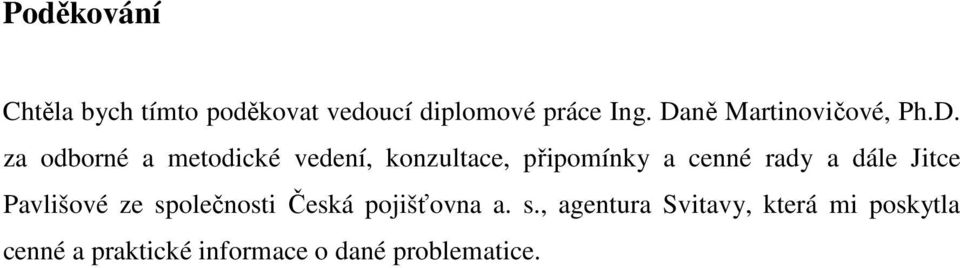 Poděkování

Chtěla bych tímto poděkovat vedoucí diplomové práce Ing. Daně Martinovičové, Ph.D. za odborné a metodické vedení, konzultace, připomínky a cenné rady a dále Jitce Pavlišové ze společnosti Česká pojišťovna a. s., agentura Svitavy, která mi poskytla cenné a praktické informace o dané problematice.